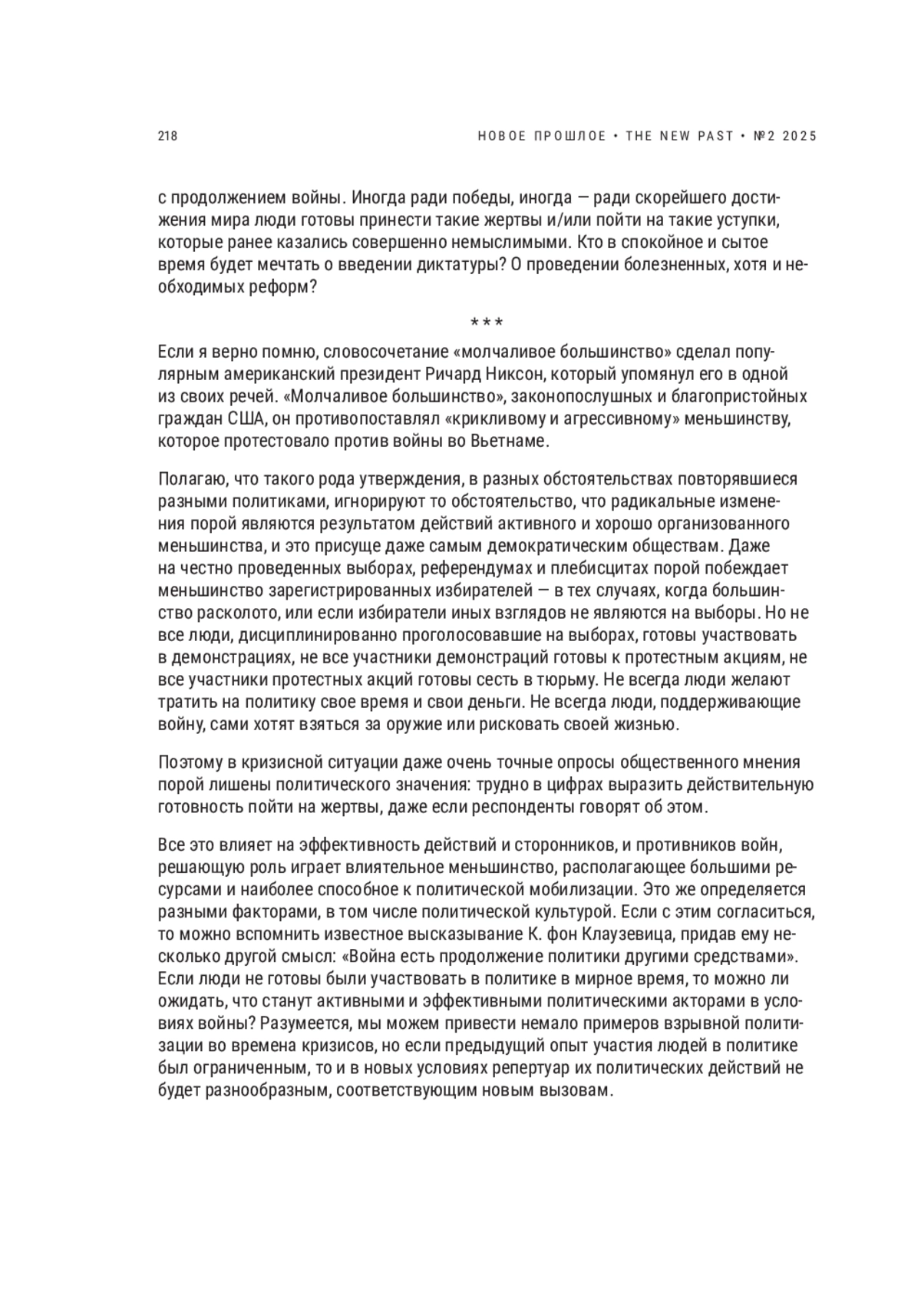 218

НОВОЕ ПРОШЛОЕ • THE NEW PAST • №2 2025

с продолжением войны. Иногда ради победы, иногда — ради скорейшего достижения мира люди готовы принести такие жертвы и/или пойти на такие уступки, которые ранее казались совершенно немыслимыми. Кто в спокойное и сытое время будет мечтать о введении диктатуры? О проведении болезненных, хотя и необходимых реформ?

***

Если я верно помню, словосочетание «молчаливое большинство» сделал популярным американский президент Ричард Никсон, который упомянул его в одной из своих речей. «Молчаливое большинство», законопослушных и благопристойных граждан США, он противопоставлял «крикливому и агрессивному» меньшинству, которое протестовало против войны во Вьетнаме.

Полагаю, что такого рода утверждения, в разных обстоятельствах повторявшиеся разными политиками, игнорируют то обстоятельство, что радикальные изменения порой являются результатом действий активного и хорошо организованного меньшинства, и это присуще даже самым демократическим обществам. Даже на честно проведенных выборах, референдумах и плебисцитах порой побеждает меньшинство зарегистрированных избирателей — в тех случаях, когда большинство расколото, или если избиратели иных взглядов не являются на выборы. Но не все люди, дисциплинированно проголосовавшие на выборах, готовы участвовать в демонстрациях, не все участники демонстраций готовы к протестным акциям, не все участники протестных акций готовы сесть в тюрьму. Не всегда люди желают тратить на политику свое время и свои деньги. Не всегда люди, поддерживающие войну, сами хотят взяться за оружие или рисковать своей жизнью.

Поэтому в кризисной ситуации даже очень точные опросы общественного мнения порой лишены политического значения: трудно в цифрах выразить действительную готовность пойти на жертвы, даже если респонденты говорят об этом.

Все это влияет на эффективность действий и сторонников, и противников войн, решающую роль играет влиятельное меньшинство, располагающее большими ресурсами и наиболее способное к политической мобилизации. Это же определяется разными факторами, в том числе политической культурой. Если с этим согласиться, то можно вспомнить известное высказывание К. фон Клаузевица, придав ему несколько другой смысл: «Война есть продолжение политики другими средствами». Если люди не готовы были участвовать в политике в мирное время, то можно ли ожидать, что станут активными и эффективными политическими акторами в условиях войны? Разумеется, мы можем привести немало примеров взрывной политизации во времена кризисов, но если предыдущий опыт участия людей в политике был ограниченным, то и в новых условиях репертуар их политических действий не будет разнообразным, соответствующим новым вызовам.